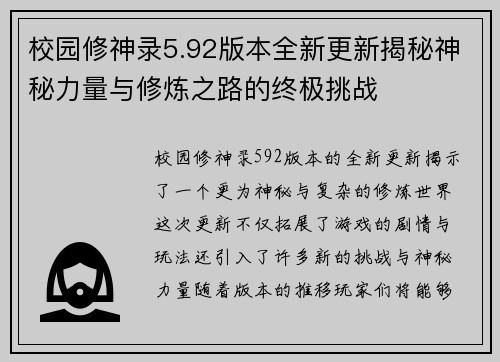 校园修神录5.92版本全新更新揭秘神秘力量与修炼之路的终极挑战

校园修神录592版本的全新更新揭示了一个更为神秘与复杂的修炼世界这次更新不仅拓展了游戏的剧情与玩法还引入了许多新的挑战与神秘力量随着版本的推移玩家们将能够